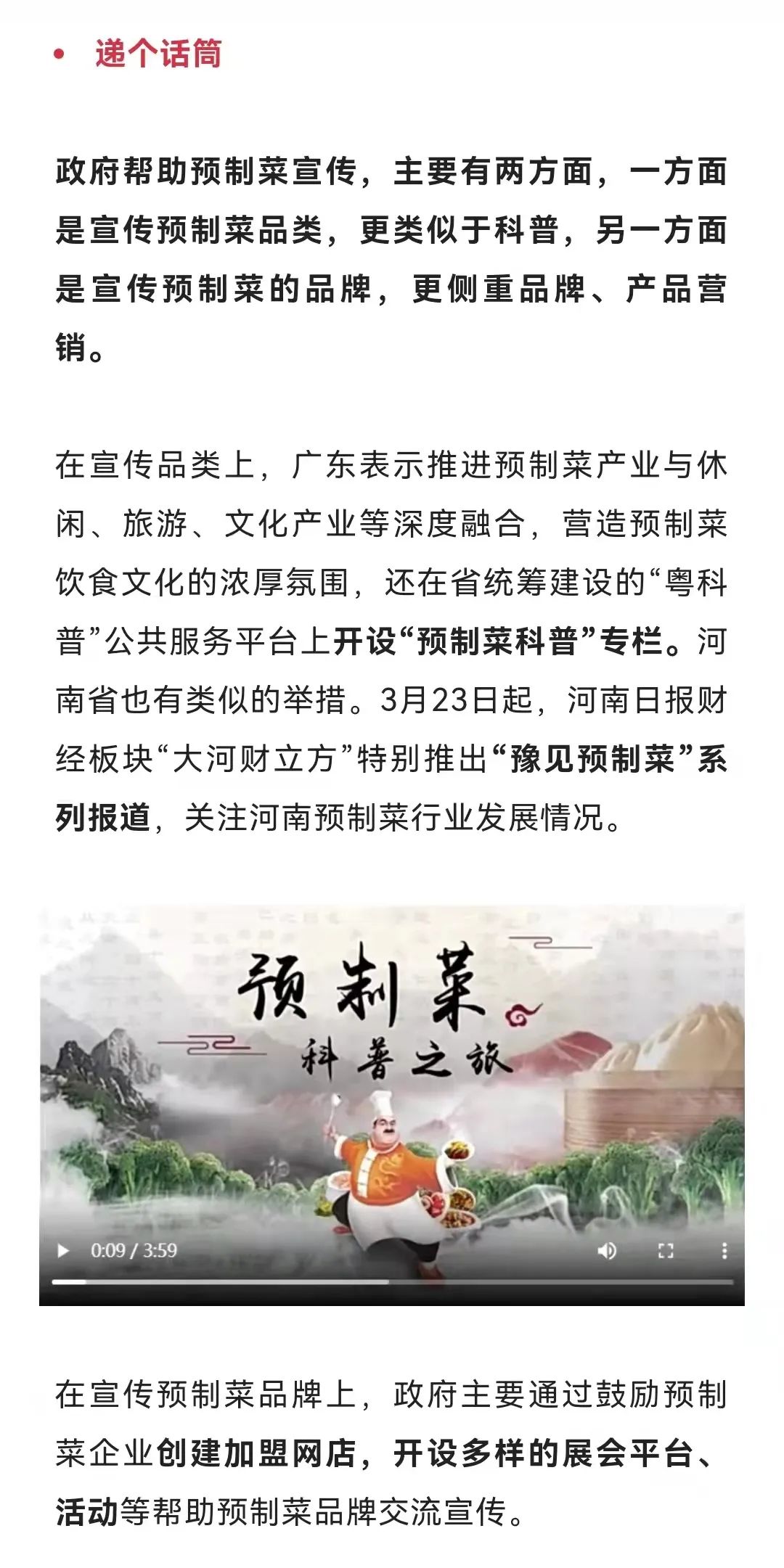 • 递个话筒

政府帮助预制菜宣传，主要有两方面，一方面是宣传预制菜品类，更类似于科普，另一方面是宣传预制菜的品牌，更侧重品牌、产品营销。

在宣传品类上，广东表示推进预制菜产业与休闲、旅游、文化产业等深度融合，营造预制菜饮食文化的浓厚氛围，还在省统筹建设的“粤科普”公共服务平台上开设“预制菜科普”专栏。河南省也有类似的举措。3月23日起，河南日报财经板块“大河财立方”特别推出“豫见预制菜”系列报道，关注河南预制菜行业发展情况。

预制菜
科普之旅

0:09 / 3:59

在宣传预制菜品牌上，政府主要通过鼓励预制菜企业创建加盟网店，开设多样的展会平台、活动等帮助预制菜品牌交流宣传。